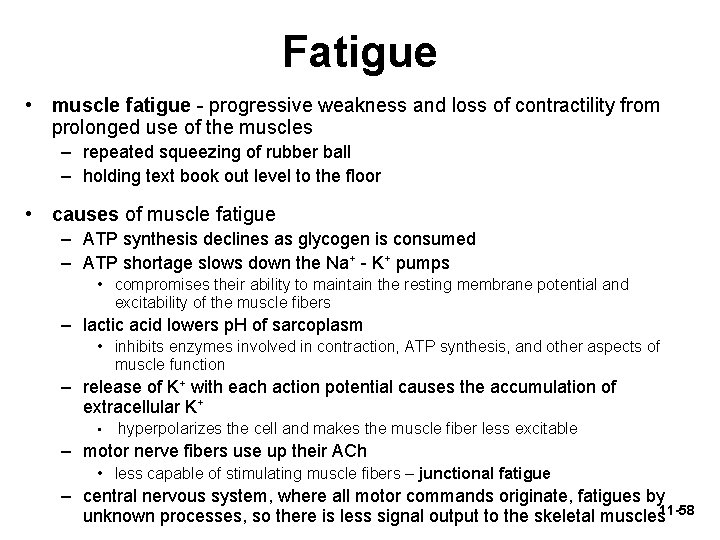 Fatigue

• muscle fatigue - progressive weakness and loss of contractility from prolonged use of the muscles
– repeated squeezing of rubber ball
– holding text book out level to the floor

• causes of muscle fatigue
– ATP synthesis declines as glycogen is consumed
– ATP shortage slows down the $Na^+$ - $K^+$ pumps
• compromises their ability to maintain the resting membrane potential and excitability of the muscle fibers
– lactic acid lowers pH of sarcoplasm
• inhibits enzymes involved in contraction, ATP synthesis, and other aspects of muscle function
– release of $K^+$ with each action potential causes the accumulation of extracellular $K^+$
• hyperpolarizes the cell and makes the muscle fiber less excitable
– motor nerve fibers use up their ACh
• less capable of stimulating muscle fibers – junctional fatigue
– central nervous system, where all motor commands originate, fatigues by unknown processes, so there is less signal output to the skeletal muscles

11-58